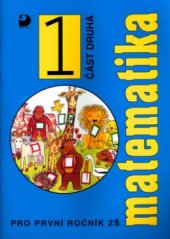 1
ČÁST DRUHÁ

matematika

PRO PRVNÍ ROČNÍK ZŠ